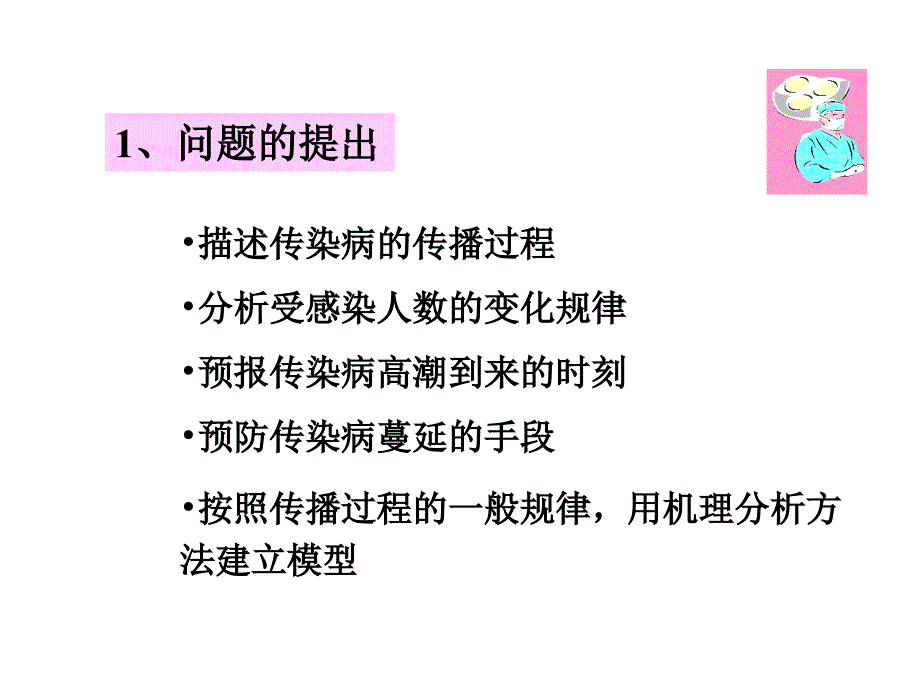 1、问题的提出

•描述传染病的传播过程

•分析受感染人数的变化规律

•预报传染病高潮到来的时刻

•预防传染病蔓延的手段

•按照传播过程的一般规律，用机理分析方法建立模型